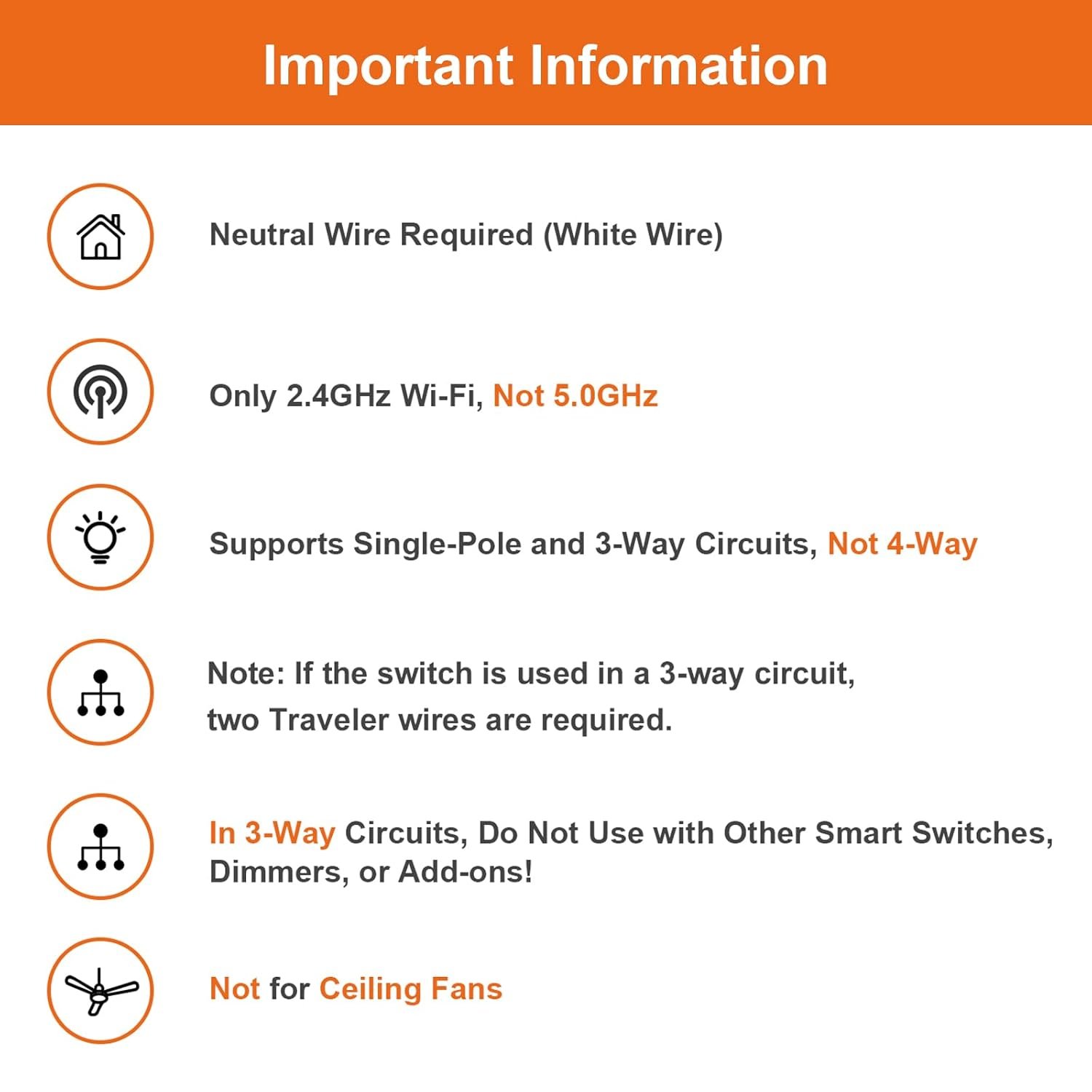 Important Information

Neutral Wire Required (White Wire)

Only 2.4GHz Wi-Fi, Not 5.0GHz

Supports Single-Pole and 3-Way Circuits, Not 4-Way

Note: If the switch is used in a 3-way circuit, two Traveler wires are required.

In 3-Way Circuits, Do Not Use with Other Smart Switches, Dimmers, or Add-ons!

Not for Ceiling Fans